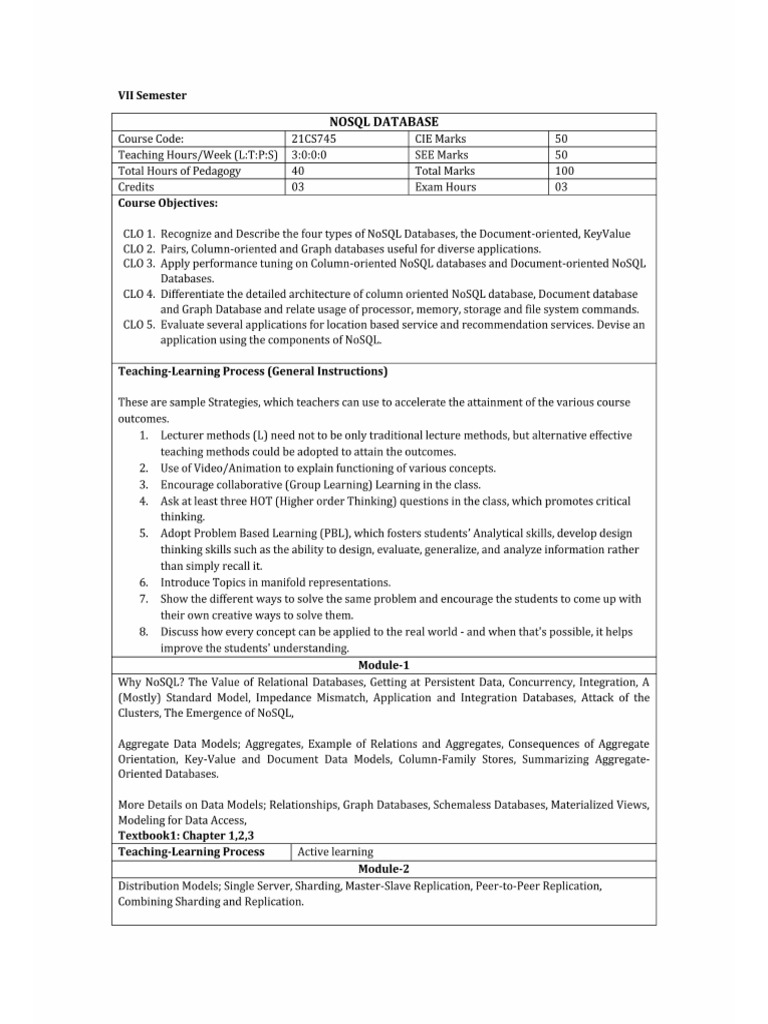 VII Semester

NOSQL DATABASE

| Course Code: | 21CS745 | CIE Marks | 50 |
|---|---|---|---|
| Teaching Hours/Week (L:T:P:S) | 3:0:0:0 | SEE Marks | 50 |
| Total Hours of Pedagogy | 40 | Total Marks | 100 |
| Credits | 03 | Exam Hours | 03 |

Course Objectives:

CLO 1. Recognize and Describe the four types of NoSQL Databases, the Document-oriented, KeyValue
CLO 2. Pairs, Column-oriented and Graph databases useful for diverse applications.
CLO 3. Apply performance tuning on Column-oriented NoSQL databases and Document-oriented NoSQL Databases.
CLO 4. Differentiate the detailed architecture of column oriented NoSQL database, Document database and Graph Database and relate usage of processor, memory, storage and file system commands.
CLO 5. Evaluate several applications for location based service and recommendation services. Devise an application using the components of NoSQL.

Teaching-Learning Process (General Instructions)

These are sample Strategies, which teachers can use to accelerate the attainment of the various course outcomes.
1. Lecturer methods (L) need not to be only traditional lecture methods, but alternative effective teaching methods could be adopted to attain the outcomes.
2. Use of Video/Animation to explain functioning of various concepts.
3. Encourage collaborative (Group Learning) Learning in the class.
4. Ask at least three HOT (Higher order Thinking) questions in the class, which promotes critical thinking.
5. Adopt Problem Based Learning (PBL), which fosters students' Analytical skills, develop design thinking skills such as the ability to design, evaluate, generalize, and analyze information rather than simply recall it.
6. Introduce Topics in manifold representations.
7. Show the different ways to solve the same problem and encourage the students to come up with their own creative ways to solve them.
8. Discuss how every concept can be applied to the real world - and when that's possible, it helps improve the students' understanding.

Module-1

Why NoSQL? The Value of Relational Databases, Getting at Persistent Data, Concurrency, Integration, A (Mostly) Standard Model, Impedance Mismatch, Application and Integration Databases, Attack of the Clusters, The Emergence of NoSQL,

Aggregate Data Models; Aggregates, Example of Relations and Aggregates, Consequences of Aggregate Orientation, Key-Value and Document Data Models, Column-Family Stores, Summarizing Aggregate-Oriented Databases.

More Details on Data Models; Relationships, Graph Databases, Schemaless Databases, Materialized Views, Modeling for Data Access,
Textbook1: Chapter 1,2,3

| Teaching-Learning Process | Active learning |
|---|---|

Module-2

Distribution Models; Single Server, Sharding, Master-Slave Replication, Peer-to-Peer Replication, Combining Sharding and Replication.